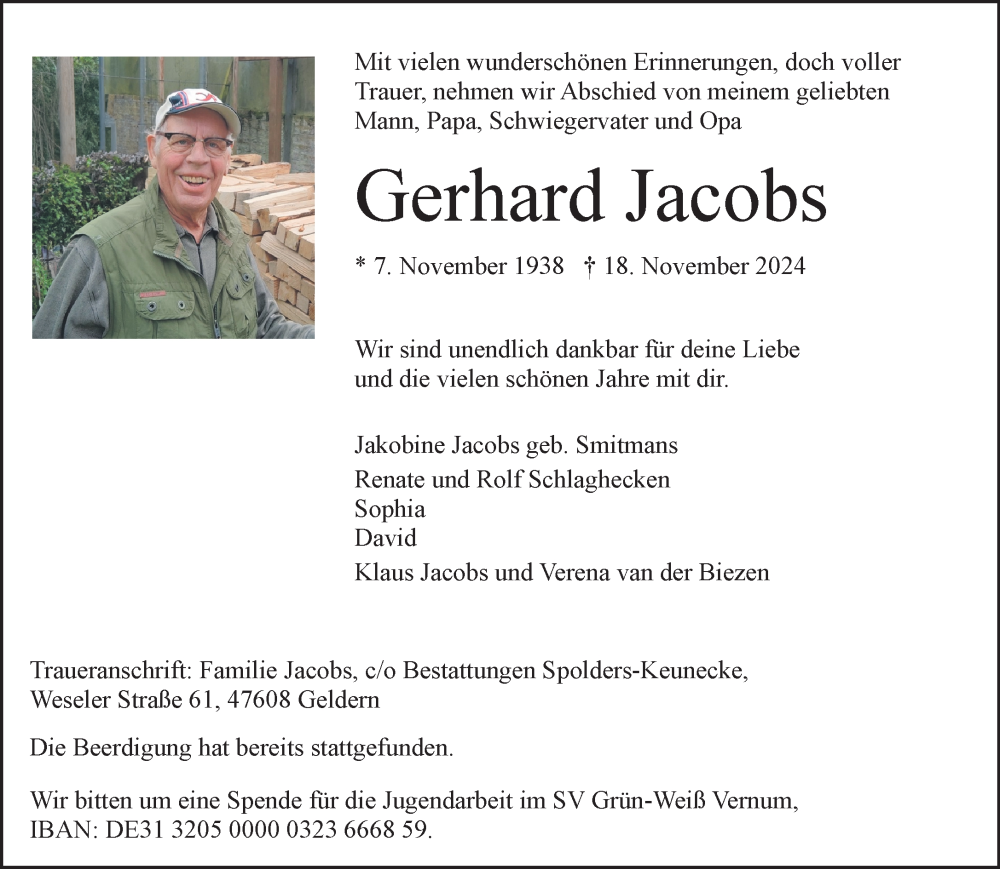 Mit vielen wunderschönen Erinnerungen, doch voller Trauer, nehmen wir Abschied von meinem geliebten Mann, Papa, Schwiegervater und Opa

Gerhard Jacobs

* 7. November 1938 † 18. November 2024

Wir sind unendlich dankbar für deine Liebe und die vielen schönen Jahre mit dir.

Jakobine Jacobs geb. Smitmans
Renate und Rolf Schlaghecken
Sophia
David
Klaus Jacobs und Verena van der Biezen

Traueranschrift: Familie Jacobs, c/o Bestattungen Spolders-Keunecke, Weseler Straße 61, 47608 Geldern

Die Beerdigung hat bereits stattgefunden.

Wir bitten um eine Spende für die Jugendarbeit im SV Grün-Weiß Vernum, IBAN: DE31 3205 0000 0323 6668 59.